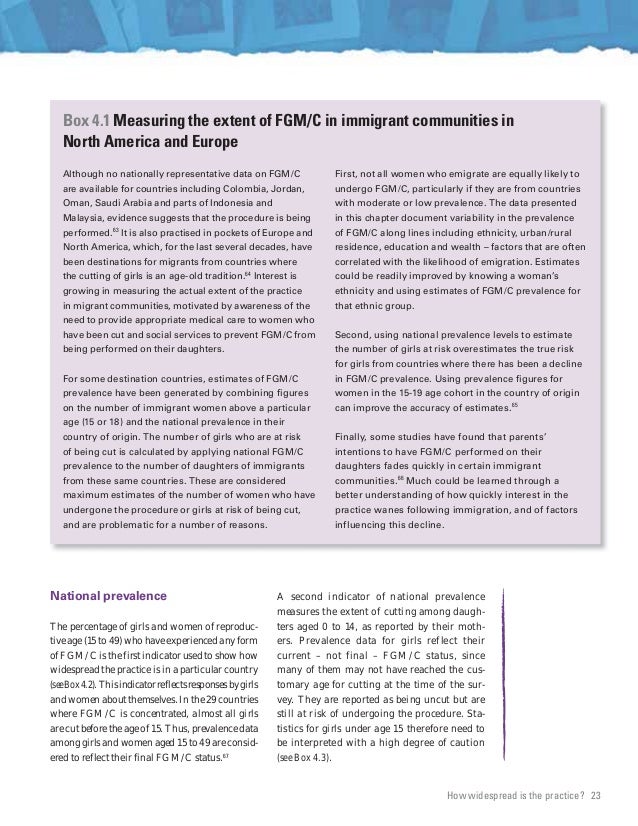 Box 4.1 Measuring the extent of FGM/C in immigrant communities in North America and Europe

Although no nationally representative data on FGM/C are available for countries including Colombia, Jordan, Oman, Saudi Arabia and parts of Indonesia and Malaysia, evidence suggests that the procedure is being performed.$^{63}$ It is also practised in pockets of Europe and North America, which, for the last several decades, have been destinations for migrants from countries where the cutting of girls is an age-old tradition.$^{64}$ Interest is growing in measuring the actual extent of the practice in migrant communities, motivated by awareness of the need to provide appropriate medical care to women who have been cut and social services to prevent FGM/C from being performed on their daughters.

For some destination countries, estimates of FGM/C prevalence have been generated by combining figures on the number of immigrant women above a particular age (15 or 18) and the national prevalence in their country of origin. The number of girls who are at risk of being cut is calculated by applying national FGM/C prevalence to the number of daughters of immigrants from these same countries. These are considered maximum estimates of the number of women who have undergone the procedure or girls at risk of being cut, and are problematic for a number of reasons.

First, not all women who emigrate are equally likely to undergo FGM/C, particularly if they are from countries with moderate or low prevalence. The data presented in this chapter document variability in the prevalence of FGM/C along lines including ethnicity, urban/rural residence, education and wealth – factors that are often correlated with the likelihood of emigration. Estimates could be readily improved by knowing a woman's ethnicity and using estimates of FGM/C prevalence for that ethnic group.

Second, using national prevalence levels to estimate the number of girls at risk overestimates the true risk for girls from countries where there has been a decline in FGM/C prevalence. Using prevalence figures for women in the 15-19 age cohort in the country of origin can improve the accuracy of estimates.$^{65}$

Finally, some studies have found that parents' intentions to have FGM/C performed on their daughters fades quickly in certain immigrant communities.$^{66}$ Much could be learned through a better understanding of how quickly interest in the practice wanes following immigration, and of factors influencing this decline.

National prevalence

The percentage of girls and women of reproductive age (15 to 49) who have experienced any form of FGM/C is the first indicator used to show how widespread the practice is in a particular country (see Box 4.2). This indicator reflects responses by girls and women about themselves. In the 29 countries where FGM/C is concentrated, almost all girls are cut before the age of 15. Thus, prevalence data among girls and women aged 15 to 49 are considered to reflect their final FGM/C status.$^{67}$

A second indicator of national prevalence measures the extent of cutting among daughters aged 0 to 14, as reported by their mothers. Prevalence data for girls reflect their current – not final – FGM/C status, since many of them may not have reached the customary age for cutting at the time of the survey. They are reported as being uncut but are still at risk of undergoing the procedure. Statistics for girls under age 15 therefore need to be interpreted with a high degree of caution (see Box 4.3).

How widespread is the practice? 23